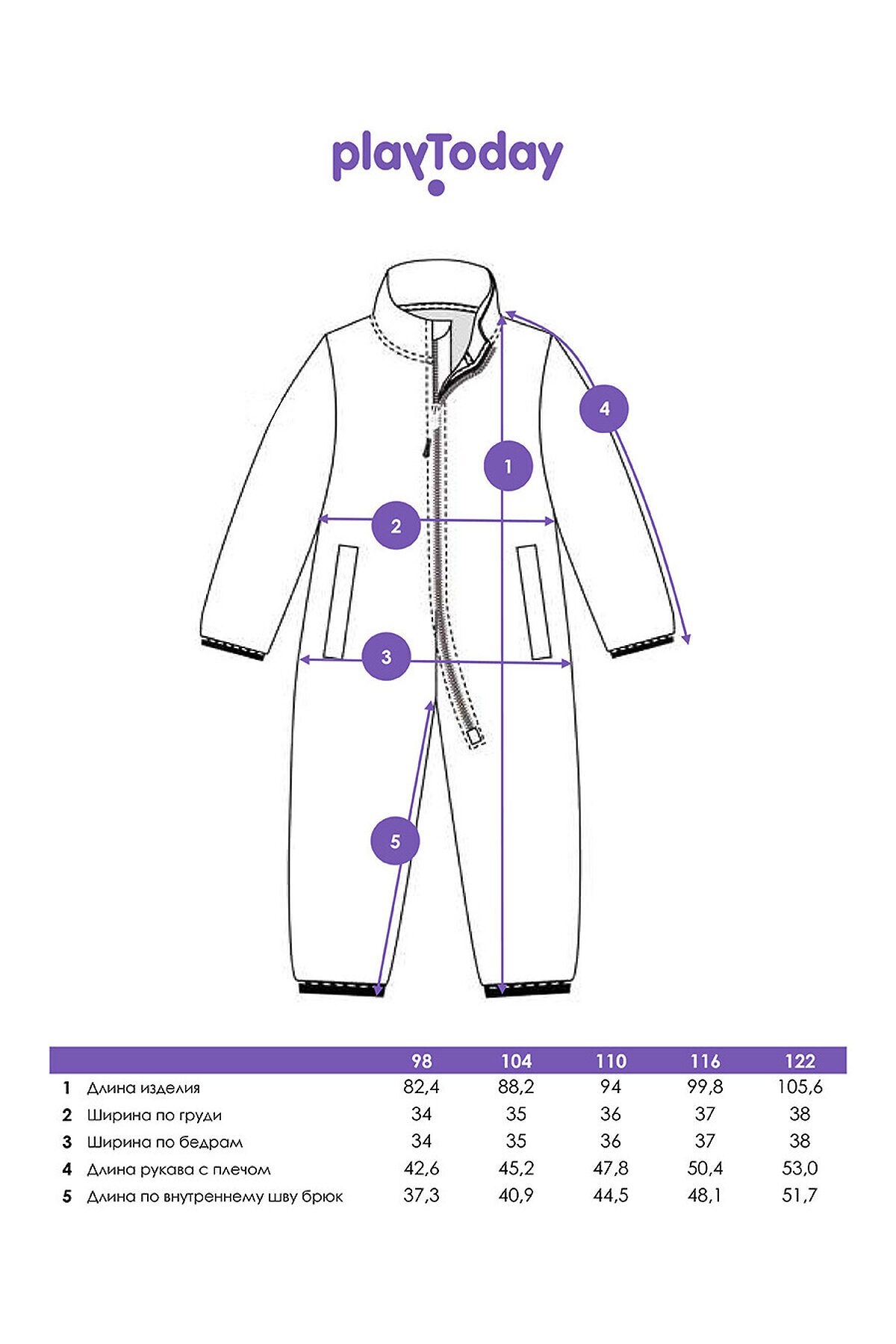 playToday

4

1

2

3

5

| | | 98 | 104 | 110 | 116 | 122 |
|---|---|---|---|---|---|---|
| 1 | Длина изделия | 82,4 | 88,2 | 94 | 99,8 | 105,6 |
| 2 | Ширина по груди | 34 | 35 | 36 | 37 | 38 |
| 3 | Ширина по бедрам | 34 | 35 | 36 | 37 | 38 |
| 4 | Длина рукава с плечом | 42,6 | 45,2 | 47,8 | 50,4 | 53,0 |
| 5 | Длина по внутреннему шву брюк | 37,3 | 40,9 | 44,5 | 48,1 | 51,7 |